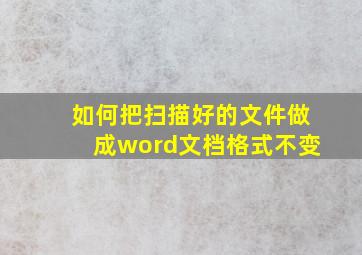 如何把扫描好的文件做成word文档格式不变